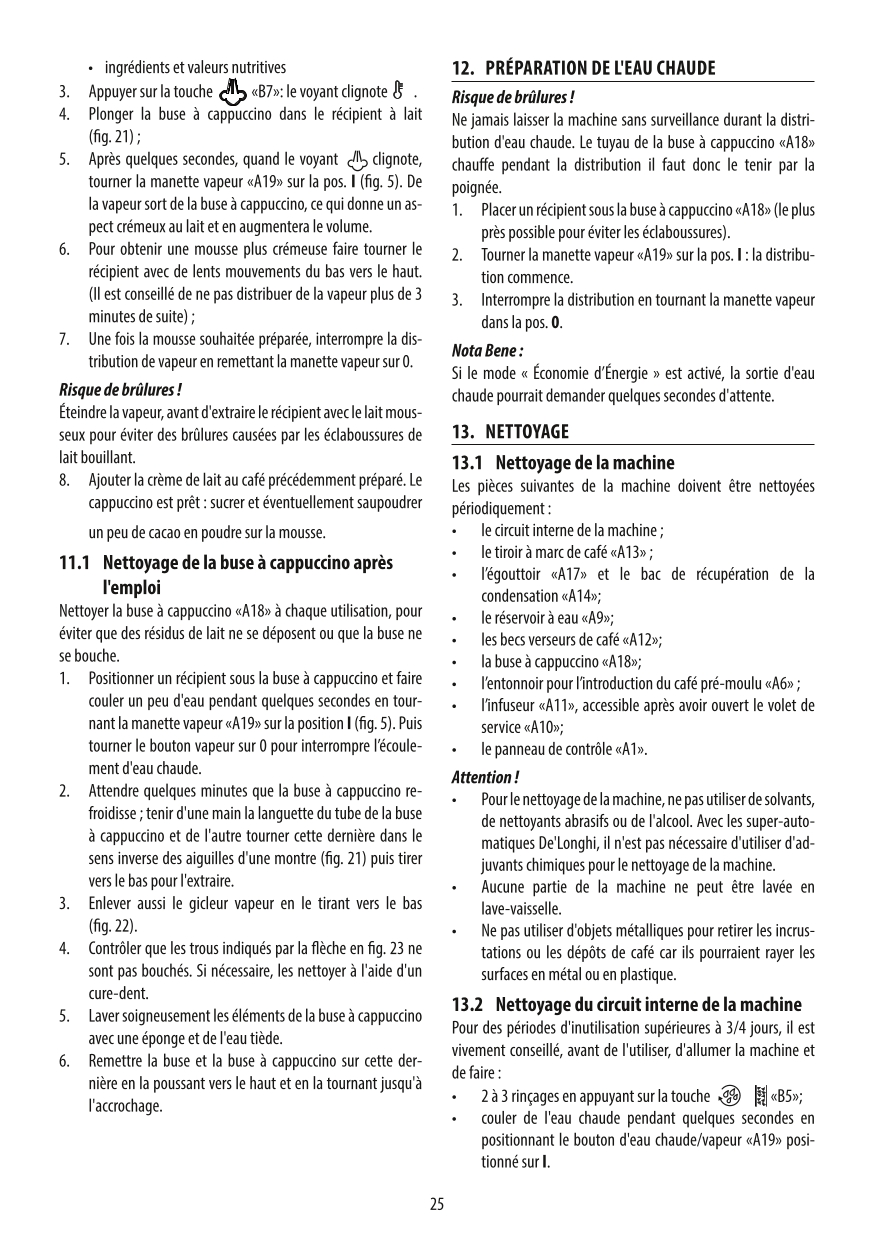 • ingrédients et valeurs nutritives
3. Appuyer sur la touche «B7»: le voyant clignote .
4. Plonger la buse à cappuccino dans le récipient à lait (fig. 21) ;
5. Après quelques secondes, quand le voyant clignote, tourner la manette vapeur «A19» sur la pos. I (fig. 5). De la vapeur sort de la buse à cappuccino, ce qui donne un aspect crémeux au lait et en augmentera le volume.
6. Pour obtenir une mousse plus crémeuse faire tourner le récipient avec de lents mouvements du bas vers le haut. (Il est conseillé de ne pas distribuer de la vapeur plus de 3 minutes de suite) ;
7. Une fois la mousse souhaitée préparée, interrompre la distribution de vapeur en remettant la manette vapeur sur 0.

Risque de brûlures !
Éteindre la vapeur, avant d'extraire le récipient avec le lait mousseux pour éviter des brûlures causées par les éclaboussures de lait bouillant.
8. Ajouter la crème de lait au café précédemment préparé. Le cappuccino est prêt : sucrer et éventuellement saupoudrer un peu de cacao en poudre sur la mousse.

11.1 Nettoyage de la buse à cappuccino après l'emploi
Nettoyer la buse à cappuccino «A18» à chaque utilisation, pour éviter que des résidus de lait ne se déposent ou que la buse ne se bouche.
1. Positionner un récipient sous la buse à cappuccino et faire couler un peu d'eau pendant quelques secondes en tournant la manette vapeur «A19» sur la position I (fig. 5). Puis tourner le bouton vapeur sur 0 pour interrompre l'écoulement d'eau chaude.
2. Attendre quelques minutes que la buse à cappuccino refroidisse ; tenir d'une main la languette du tube de la buse à cappuccino et de l'autre tourner cette dernière dans le sens inverse des aiguilles d'une montre (fig. 21) puis tirer vers le bas pour l'extraire.
3. Enlever aussi le gicleur vapeur en le tirant vers le bas (fig. 22).
4. Contrôler que les trous indiqués par la flèche en fig. 23 ne sont pas bouchés. Si nécessaire, les nettoyer à l'aide d'un cure-dent.
5. Laver soigneusement les éléments de la buse à cappuccino avec une éponge et de l'eau tiède.
6. Remettre la buse et la buse à cappuccino sur cette dernière en la poussant vers le haut et en la tournant jusqu'à l'accrochage.

12. PRÉPARATION DE L'EAU CHAUDE
Risque de brûlures !
Ne jamais laisser la machine sans surveillance durant la distribution d'eau chaude. Le tuyau de la buse à cappuccino «A18» chauffe pendant la distribution il faut donc le tenir par la poignée.
1. Placer un récipient sous la buse à cappuccino «A18» (le plus près possible pour éviter les éclaboussures).
2. Tourner la manette vapeur «A19» sur la pos. I : la distribution commence.
3. Interrompre la distribution en tournant la manette vapeur dans la pos. 0.
Nota Bene :
Si le mode « Économie d'Énergie » est activé, la sortie d'eau chaude pourrait demander quelques secondes d'attente.

13. NETTOYAGE
13.1 Nettoyage de la machine
Les pièces suivantes de la machine doivent être nettoyées périodiquement :
• le circuit interne de la machine ;
• le tiroir à marc de café «A13» ;
• l'égouttoir «A17» et le bac de récupération de la condensation «A14»;
• le réservoir à eau «A9»;
• les becs verseurs de café «A12»;
• la buse à cappuccino «A18»;
• l'entonnoir pour l'introduction du café pré-moulu «A6» ;
• l'infuseur «A11», accessible après avoir ouvert le volet de service «A10»;
• le panneau de contrôle «A1».
Attention !
• Pour le nettoyage de la machine, ne pas utiliser de solvants, de nettoyants abrasifs ou de l'alcool. Avec les super-automatiques De'Longhi, il n'est pas nécessaire d'utiliser d'adjuvants chimiques pour le nettoyage de la machine.
• Aucune partie de la machine ne peut être lavée en lave-vaisselle.
• Ne pas utiliser d'objets métalliques pour retirer les incrustations ou les dépôts de café car ils pourraient rayer les surfaces en métal ou en plastique.

13.2 Nettoyage du circuit interne de la machine
Pour des périodes d'inutilisation supérieures à 3/4 jours, il est vivement conseillé, avant de l'utiliser, d'allumer la machine et de faire :
• 2 à 3 rinçages en appuyant sur la touche «B5»;
• couler de l'eau chaude pendant quelques secondes en positionnant le bouton d'eau chaude/vapeur «A19» positionné sur I.

25